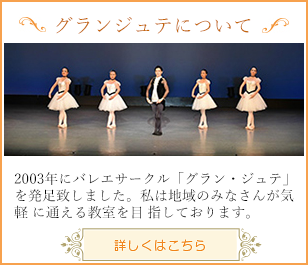 グランジュテについて

2003年にバレエサークル「グラン・ジュテ」を発足致しました。私は地域のみなさんが気軽 に通える教室を目 指しております。

詳しくはこちら